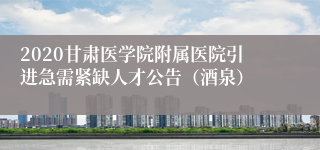 2020甘肃医学院附属医院引进急需紧缺人才公告（酒泉）